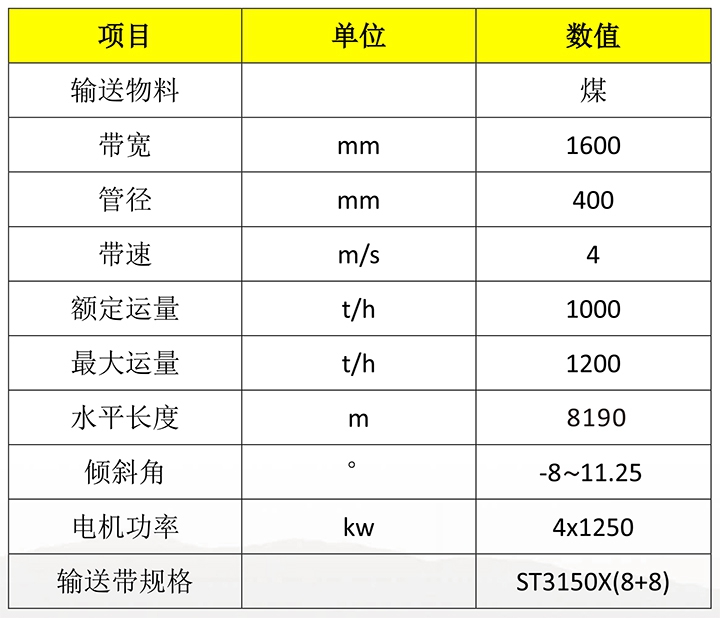 | 项目 | 单位 | 数值 |
|---|---|---|
| 输送物料 |  | 煤 |
| 带宽 | mm | 1600 |
| 管径 | mm | 400 |
| 带速 | m/s | 4 |
| 额定运量 | t/h | 1000 |
| 最大运量 | t/h | 1200 |
| 水平长度 | m | 8190 |
| 倾斜角 | ° | -8~11.25 |
| 电机功率 | kw | 4x1250 |
| 输送带规格 |  | ST3150X(8+8) |